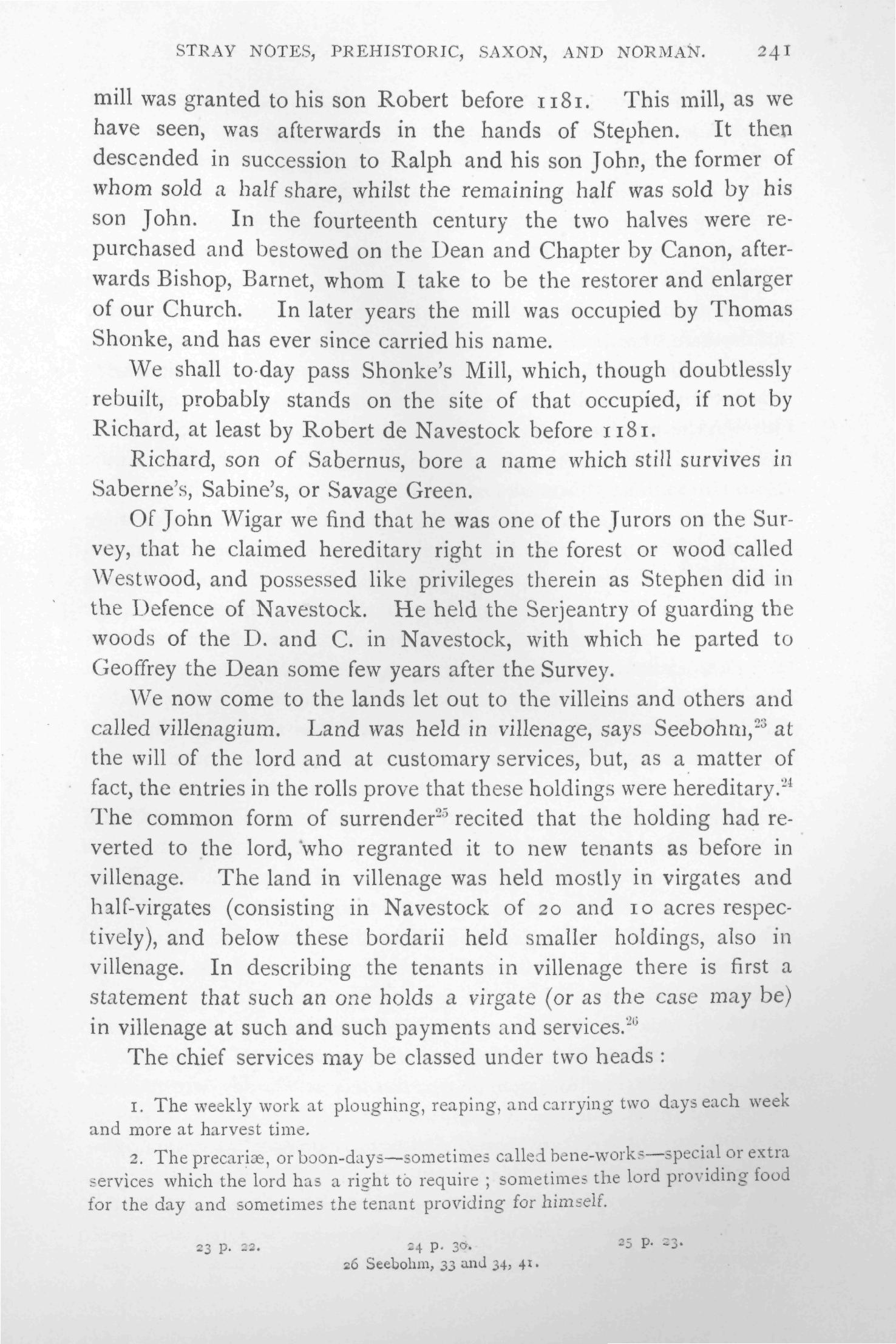 STRAY NOTES, PREHISTORIC, SAXON, AND NORMAN. 241

mill was granted to his son Robert before 1181. This mill, as we have seen, was afterwards in the hands of Stephen. It then descended in succession to Ralph and his son John, the former of whom sold a half share, whilst the remaining half was sold by his son John. In the fourteenth century the two halves were repurchased and bestowed on the Dean and Chapter by Canon, afterwards Bishop, Barnet, whom I take to be the restorer and enlarger of our Church. In later years the mill was occupied by Thomas Shonke, and has ever since carried his name.

We shall to-day pass Shonke's Mill, which, though doubtlessly rebuilt, probably stands on the site of that occupied, if not by Richard, at least by Robert de Navestock before 1181.

Richard, son of Sabernus, bore a name which still survives in Saberne's, Sabine's, or Savage Green.

Of John Wigar we find that he was one of the Jurors on the Survey, that he claimed hereditary right in the forest or wood called Westwood, and possessed like privileges therein as Stephen did in the Defence of Navestock. He held the Serjeantry of guarding the woods of the D. and C. in Navestock, with which he parted to Geoffrey the Dean some few years after the Survey.

We now come to the lands let out to the villeins and others and called villenagium. Land was held in villenage, says Seebohm,$^{23}$ at the will of the lord and at customary services, but, as a matter of fact, the entries in the rolls prove that these holdings were hereditary.$^{24}$ The common form of surrender$^{25}$ recited that the holding had reverted to the lord, who regranted it to new tenants as before in villenage. The land in villenage was held mostly in virgates and half-virgates (consisting in Navestock of 20 and 10 acres respectively), and below these bordarii held smaller holdings, also in villenage. In describing the tenants in villenage there is first a statement that such an one holds a virgate (or as the case may be) in villenage at such and such payments and services.$^{26}$

The chief services may be classed under two heads :

1. The weekly work at ploughing, reaping, and carrying two days each week and more at harvest time.

2. The precariæ, or boon-days—sometimes called bene-works—special or extra services which the lord has a right to require ; sometimes the lord providing food for the day and sometimes the tenant providing for himself.

23 p. 22. 24 p. 30. 25 p. 23.
26 Seebohm, 33 and 34, 41.